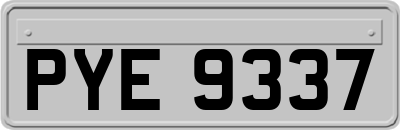 PYE 9337